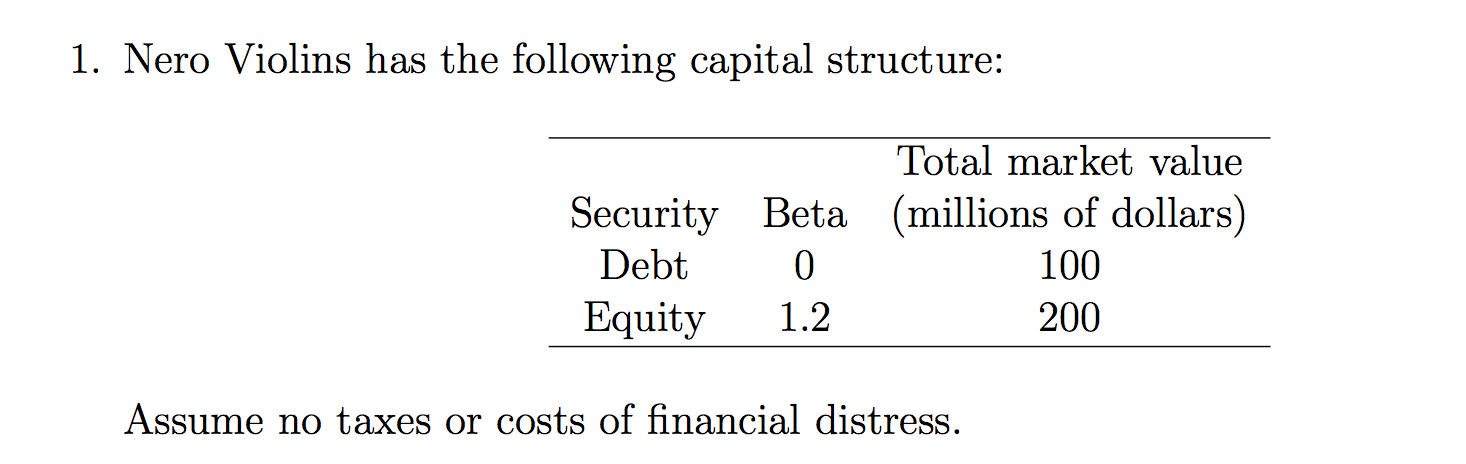 1. Nero Violins has the following capital structure:

| Security | Beta | Total market value (millions of dollars) |
|---|---|---|
| Debt | 0 | 100 |
| Equity | 1.2 | 200 |

Assume no taxes or costs of financial distress.